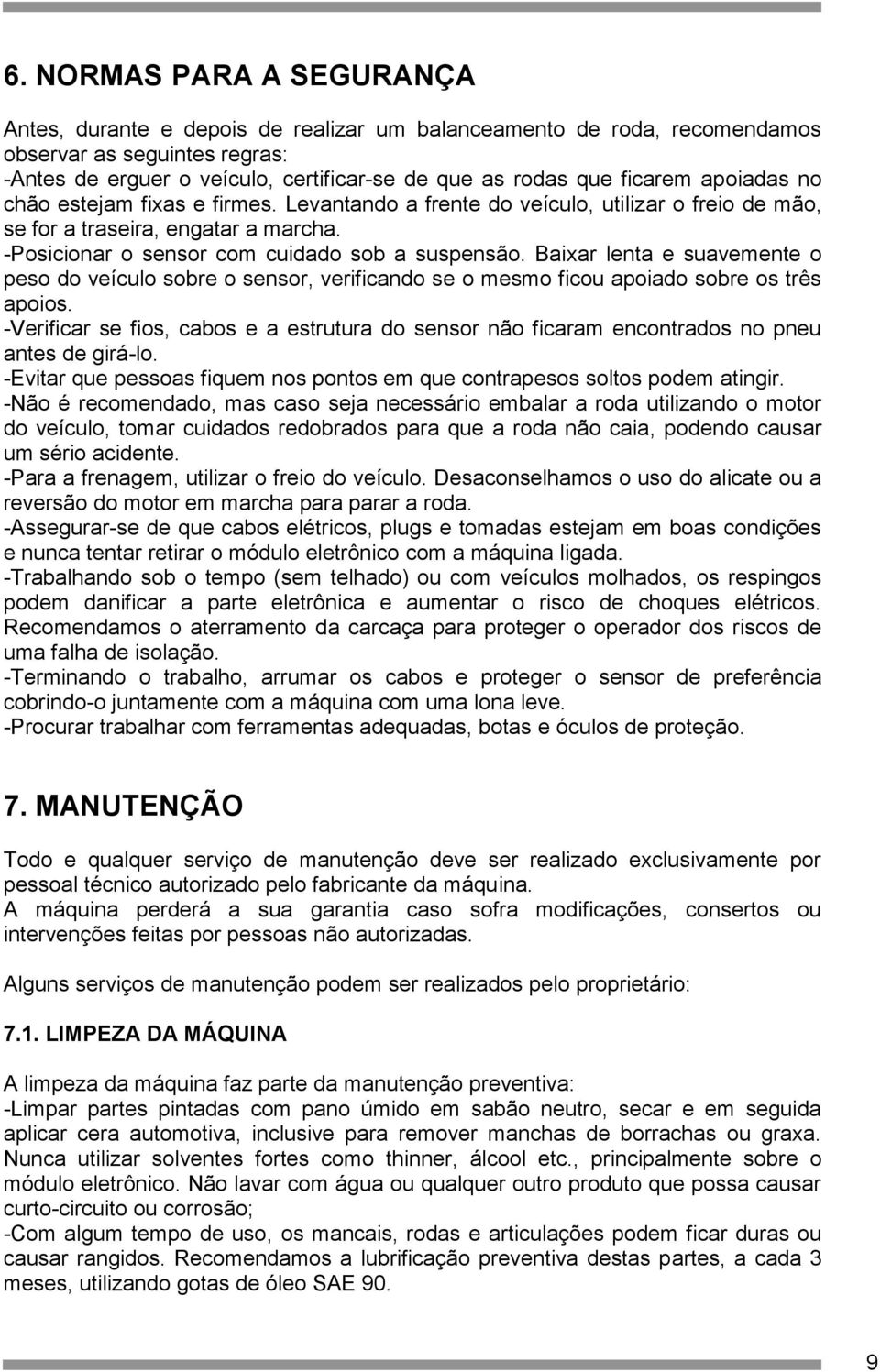 6. NORMAS PARA A SEGURANÇA

Antes, durante e depois de realizar um balanceamento de roda, recomendamos observar as seguintes regras:
-Antes de erguer o veículo, certificar-se de que as rodas que ficarem apoiadas no chão estejam fixas e firmes. Levantando a frente do veículo, utilizar o freio de mão, se for a traseira, engatar a marcha.
-Posicionar o sensor com cuidado sob a suspensão. Baixar lenta e suavemente o peso do veículo sobre o sensor, verificando se o mesmo ficou apoiado sobre os três apoios.
-Verificar se fios, cabos e a estrutura do sensor não ficaram encontrados no pneu antes de girá-lo.
-Evitar que pessoas fiquem nos pontos em que contrapesos soltos podem atingir.
-Não é recomendado, mas caso seja necessário embalar a roda utilizando o motor do veículo, tomar cuidados redobrados para que a roda não caia, podendo causar um sério acidente.
-Para a frenagem, utilizar o freio do veículo. Desaconselhamos o uso do alicate ou a reversão do motor em marcha para parar a roda.
-Assegurar-se de que cabos elétricos, plugs e tomadas estejam em boas condições e nunca tentar retirar o módulo eletrônico com a máquina ligada.
-Trabalhando sob o tempo (sem telhado) ou com veículos molhados, os respingos podem danificar a parte eletrônica e aumentar o risco de choques elétricos. Recomendamos o aterramento da carcaça para proteger o operador dos riscos de uma falha de isolação.
-Terminando o trabalho, arrumar os cabos e proteger o sensor de preferência cobrindo-o juntamente com a máquina com uma lona leve.
-Procurar trabalhar com ferramentas adequadas, botas e óculos de proteção.

7. MANUTENÇÃO

Todo e qualquer serviço de manutenção deve ser realizado exclusivamente por pessoal técnico autorizado pelo fabricante da máquina.
A máquina perderá a sua garantia caso sofra modificações, consertos ou intervenções feitas por pessoas não autorizadas.

Alguns serviços de manutenção podem ser realizados pelo proprietário:

7.1. LIMPEZA DA MÁQUINA

A limpeza da máquina faz parte da manutenção preventiva:
-Limpar partes pintadas com pano úmido em sabão neutro, secar e em seguida aplicar cera automotiva, inclusive para remover manchas de borrachas ou graxa. Nunca utilizar solventes fortes como thinner, álcool etc., principalmente sobre o módulo eletrônico. Não lavar com água ou qualquer outro produto que possa causar curto-circuito ou corrosão;
-Com algum tempo de uso, os mancais, rodas e articulações podem ficar duras ou causar rangidos. Recomendamos a lubrificação preventiva destas partes, a cada 3 meses, utilizando gotas de óleo SAE 90.

9